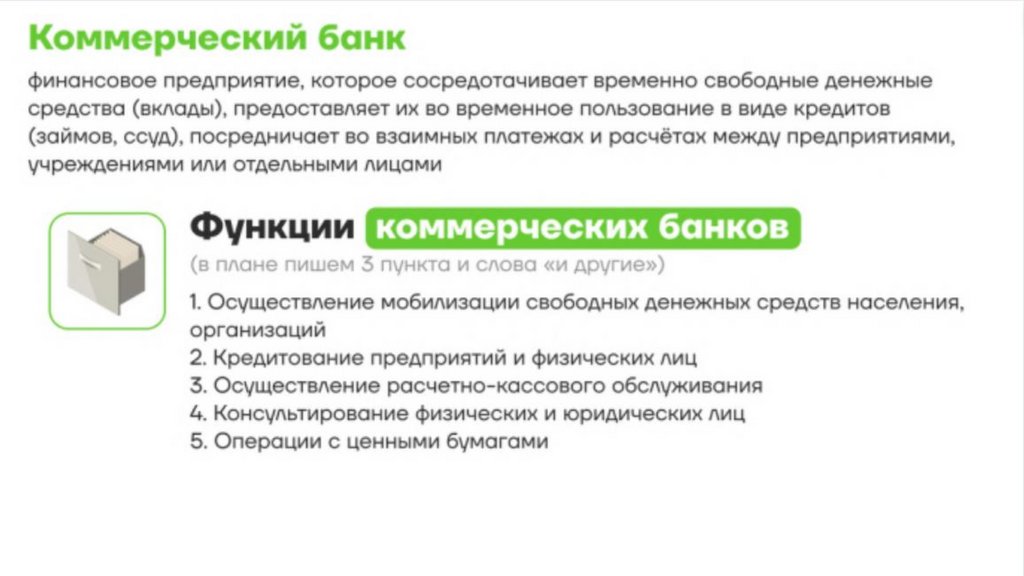 Коммерческий банк

финансовое предприятие, которое сосредотачивает временно свободные денежные средства (вклады), предоставляет их во временное пользование в виде кредитов (займов, ссуд), посредничает во взаимных платежах и расчётах между предприятиями, учреждениями или отдельными лицами

Функции коммерческих банков

(в плане пишем 3 пункта и слова «и другие»)

1. Осуществление мобилизации свободных денежных средств населения, организаций
2. Кредитование предприятий и физических лиц
3. Осуществление расчетно-кассового обслуживания
4. Консультирование физических и юридических лиц
5. Операции с ценными бумагами